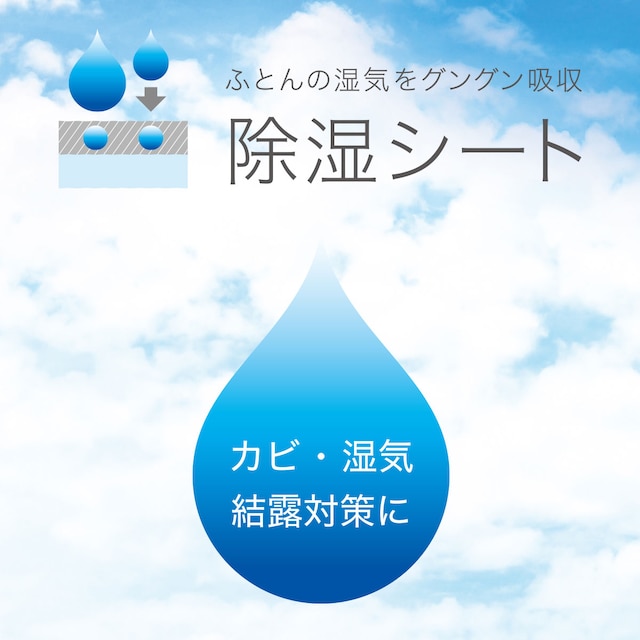 ふとんの湿気をグングン吸収

除湿シート

カビ・湿気
結露対策に